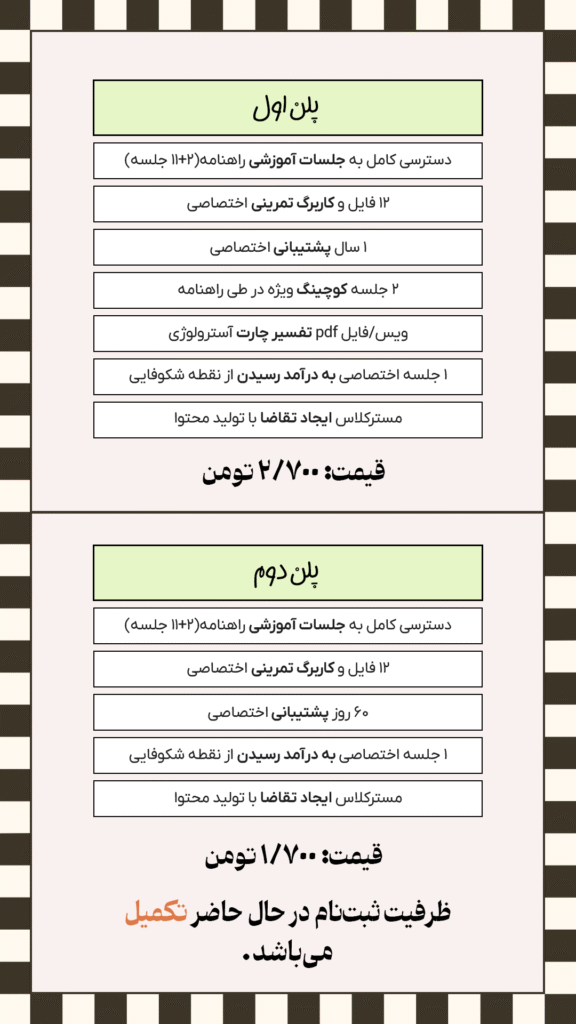 پلن اول

دسترسی کامل به جلسات آموزشی راهنامه(۱۱+۲ جلسه)

۱۲ فایل و کاربرگ تمرینی اختصاصی

۱ سال پشتیبانی اختصاصی

۲ جلسه کوچینگ ویژه در طی راهنامه

ویس/فایل pdf تفسیر چارت آسترولوژی

۱ جلسه اختصاصی به درآمد رسیدن از نقطه شکوفایی

مسترکلاس ایجاد تقاضا با تولید محتوا

قیمت: ۲/۷۰۰ تومن

پلن دوم

دسترسی کامل به جلسات آموزشی راهنامه(۱۱+۲ جلسه)

۱۲ فایل و کاربرگ تمرینی اختصاصی

۶۰ روز پشتیبانی اختصاصی

۱ جلسه اختصاصی به درآمد رسیدن از نقطه شکوفایی

مسترکلاس ایجاد تقاضا با تولید محتوا

قیمت: ۱/۷۰۰ تومن

ظرفیت ثبت‌نام در حال حاضر تکمیل می‌باشد.